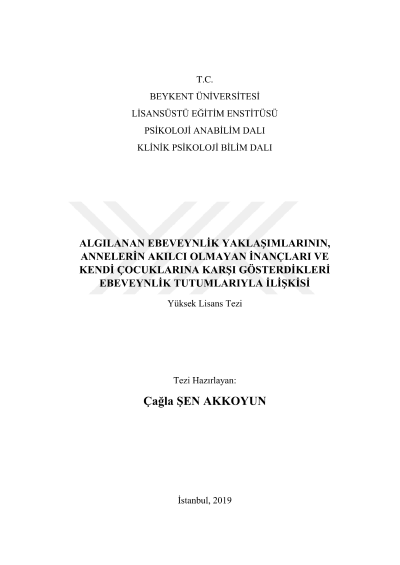 T.C.
BEYKENT ÜNİVERSİTESİ
LİSANSÜSTÜ EĞİTİM ENSTİTÜSÜ
PSİKOLOJİ ANABİLİM DALI
KLİNİK PSİKOLOJİ BİLİM DALI

ALGILANAN EBEVEYNLİK YAKLAŞIMLARININ, ANNELERİN AKILCI OLMAYAN İNANÇLARI VE KENDİ ÇOCUKLARINA KARŞI GÖSTERDİKLERİ EBEVEYNLİK TUTUMLARIYLA İLİŞKİSİ

Yüksek Lisans Tezi

Tezi Hazırlayan:

Çağla ŞEN AKKOYUN

İstanbul, 2019